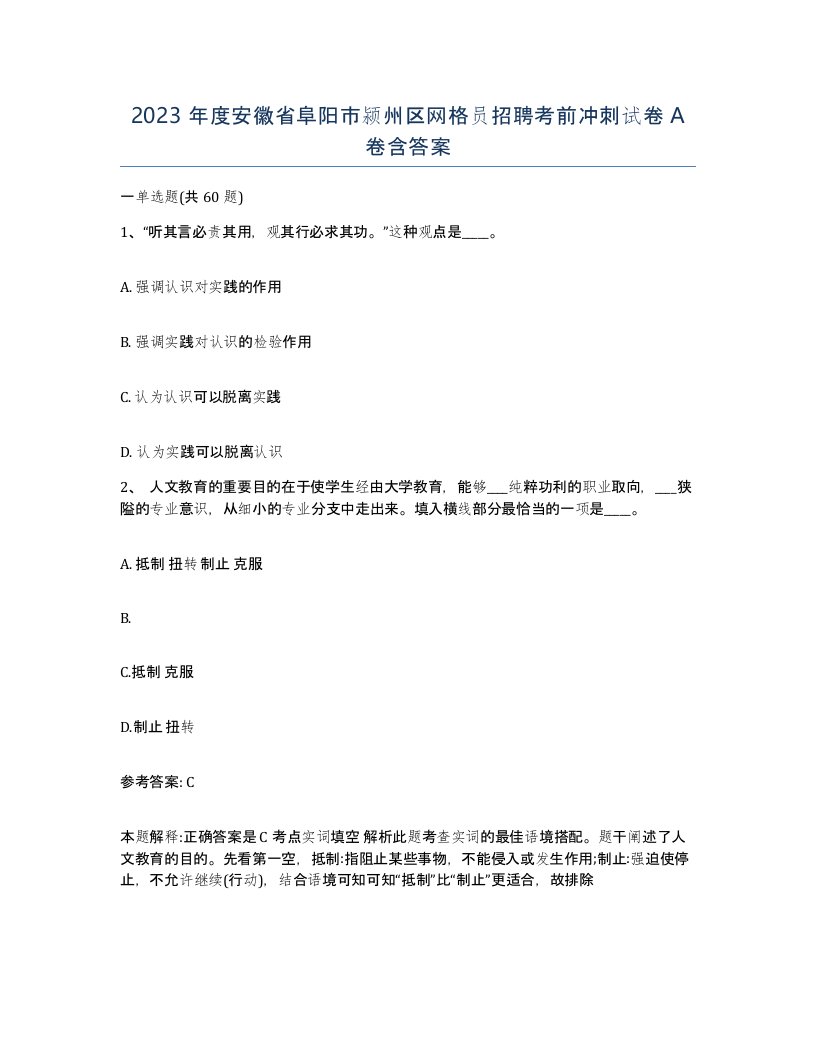 2023 年度安徽省阜阳市颍州区网格员招聘考前冲刺试卷 A 卷含答案

一单选题(共 60 题)

1、“听其言必责其用，观其行必求其功。”这种观点是____。

A. 强调认识对实践的作用

B. 强调实践对认识的检验作用

C. 认为认识可以脱离实践

D. 认为实践可以脱离认识

2、 人文教育的重要目的在于使学生经由大学教育，能够___纯粹功利的职业取向，___狭隘的专业意识，从细小的专业分支中走出来。填入横线部分最恰当的一项是____。

A. 抵制 扭转 制止 克服

B.

C.抵制 克服

D.制止 扭转

参考答案: C

本题解释:正确答案是 C 考点实词填空 解析此题考查实词的最佳语境搭配。题干阐述了人文教育的目的。先看第一空，抵制:指阻止某些事物，不能侵入或发生作用;制止:强迫使停止，不允许继续(行动)，结合语境可知可知“抵制”比“制止”更适合，故排除